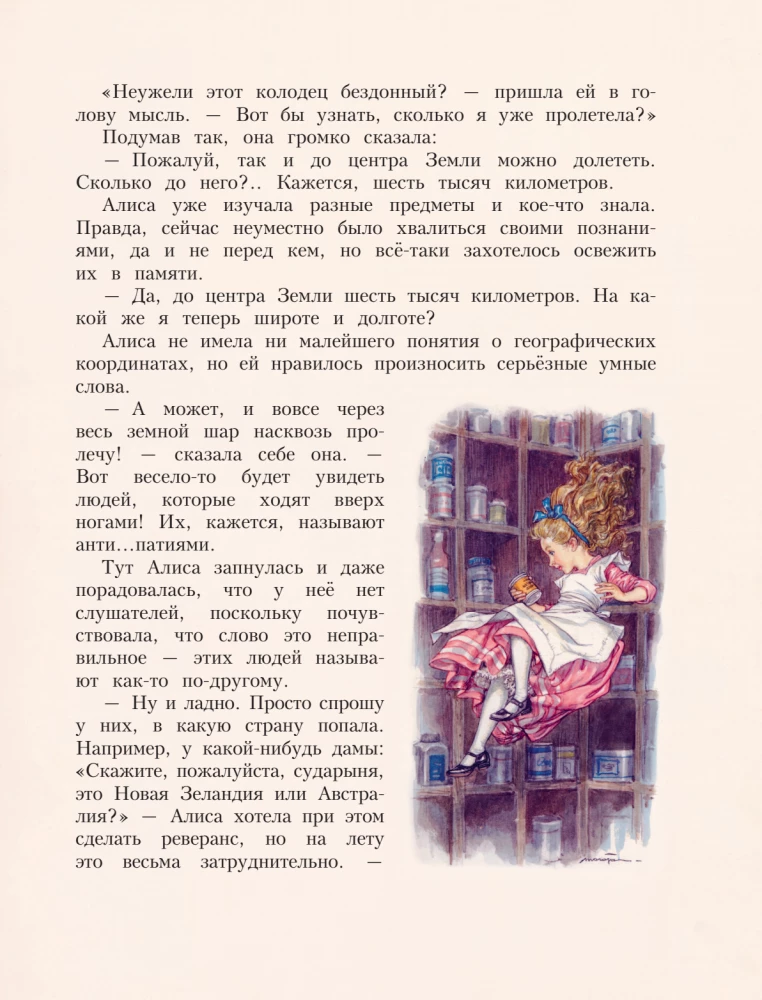 «Неужели этот колодец бездонный? — пришла ей в голову мысль. — Вот бы узнать, сколько я уже пролетела?»

Подумав так, она громко сказала:

— Пожалуй, так и до центра Земли можно долететь. Сколько до него?.. Кажется, шесть тысяч километров.

Алиса уже изучала разные предметы и кое-что знала. Правда, сейчас неуместно было хвалиться своими познаниями, да и не перед кем, но всё-таки захотелось освежить их в памяти.

— Да, до центра Земли шесть тысяч километров. На какой же я теперь широте и долготе?

Алиса не имела ни малейшего понятия о географических координатах, но ей нравилось произносить серьёзные умные слова.

— А может, и вовсе через весь земной шар насквозь пролечу! — сказала себе она. — Вот весело-то будет увидеть людей, которые ходят вверх ногами! Их, кажется, называют анти…патиями.

Тут Алиса запнулась и даже порадовалась, что у неё нет слушателей, поскольку почувствовала, что слово это неправильное — этих людей называют как-то по-другому.

— Ну и ладно. Просто спрошу у них, в какую страну попала. Например, у какой-нибудь дамы: «Скажите, пожалуйста, сударыня, это Новая Зеландия или Австралия?» — Алиса хотела при этом сделать реверанс, но на лету это весьма затруднительно. —